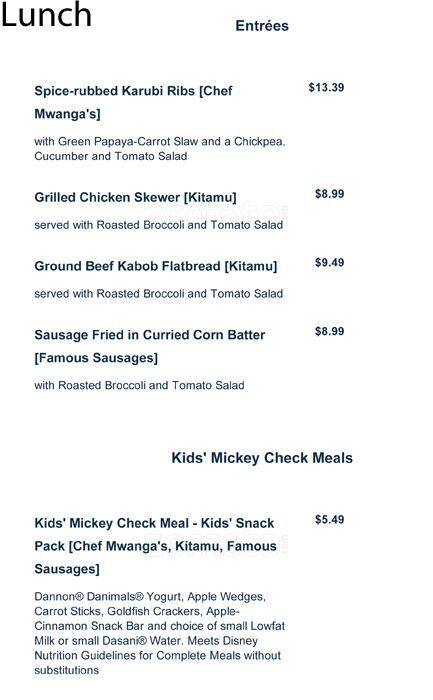 Lunch

Entrées

Spice-rubbed Karubi Ribs [Chef Mwanga's] $13.39

with Green Papaya-Carrot Slaw and a Chickpea, Cucumber and Tomato Salad

Grilled Chicken Skewer [Kitamu] $8.99

served with Roasted Broccoli and Tomato Salad

Ground Beef Kabob Flatbread [Kitamu] $9.49

served with Roasted Broccoli and Tomato Salad

Sausage Fried in Curried Corn Batter [Famous Sausages] $8.99

with Roasted Broccoli and Tomato Salad

Kids' Mickey Check Meals

Kids' Mickey Check Meal - Kids' Snack Pack [Chef Mwanga's, Kitamu, Famous Sausages] $5.49

Dannon® Danimals® Yogurt, Apple Wedges, Carrot Sticks, Goldfish Crackers, Apple-Cinnamon Snack Bar and choice of small Lowfat Milk or small Dasani® Water. Meets Disney Nutrition Guidelines for Complete Meals without substitutions